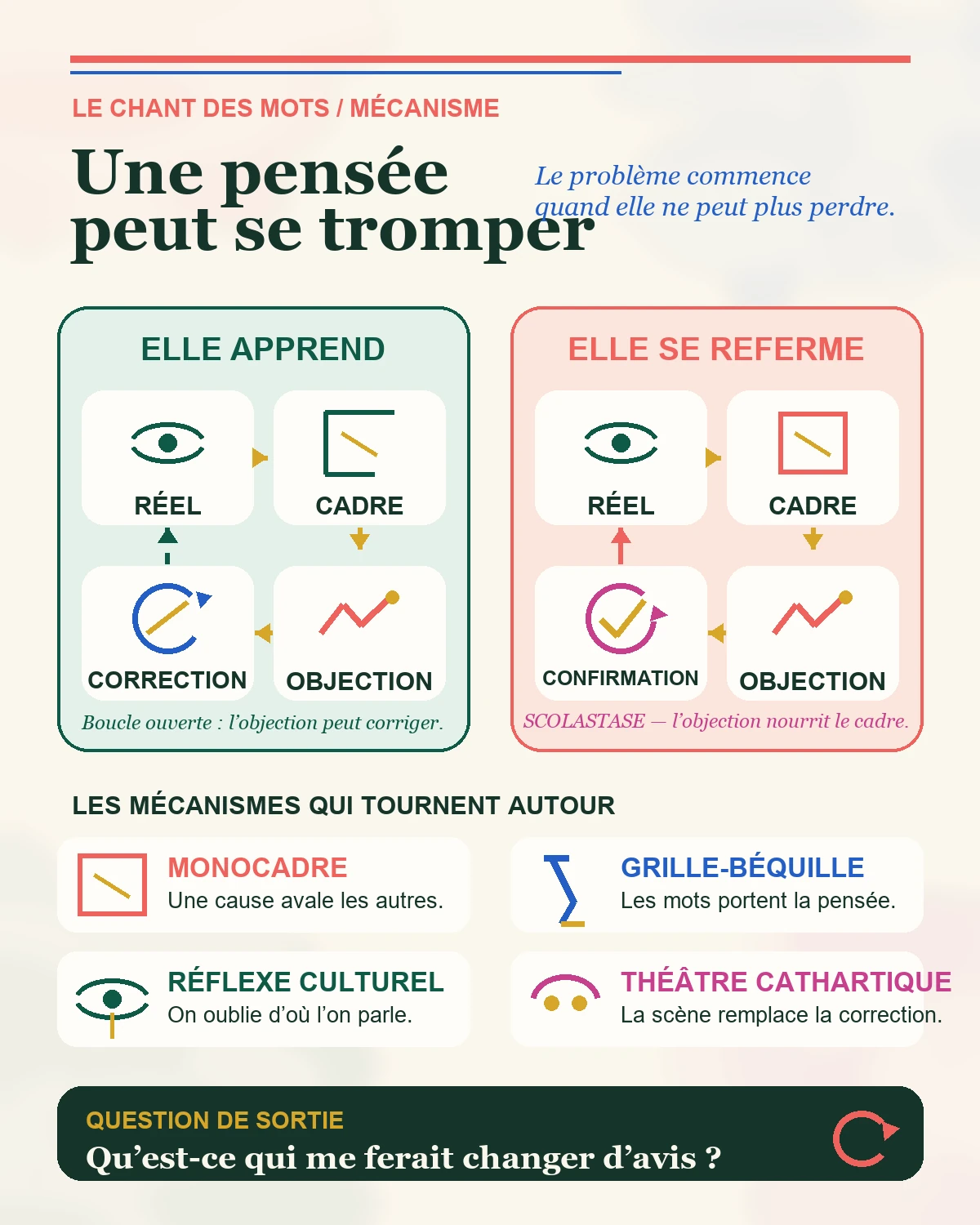 LE CHANT DES MOTS / MÉCANISME

Une pensée peut se tromper

Le problème commence quand elle ne peut plus perdre.

ELLE APPREND

RÉEL

CADRE

CORRECTION

OBJECTION

Boucle ouverte : l'objection peut corriger.

ELLE SE REFERME

RÉEL

CADRE

CONFIRMATION

OBJECTION

SCOLASTASE — l'objection nourrit le cadre.

LES MÉCANISMES QUI TOURNENT AUTOUR

MONOCADRE
Une cause avale les autres.

GRILLE-BÉQUILLE
Les mots portent la pensée.

RÉFLEXE CULTUREL
On oublie d'où l'on parle.

THÉÂTRE CATHARTIQUE
La scène remplace la correction.

QUESTION DE SORTIE
Qu'est-ce qui me ferait changer d'avis ?